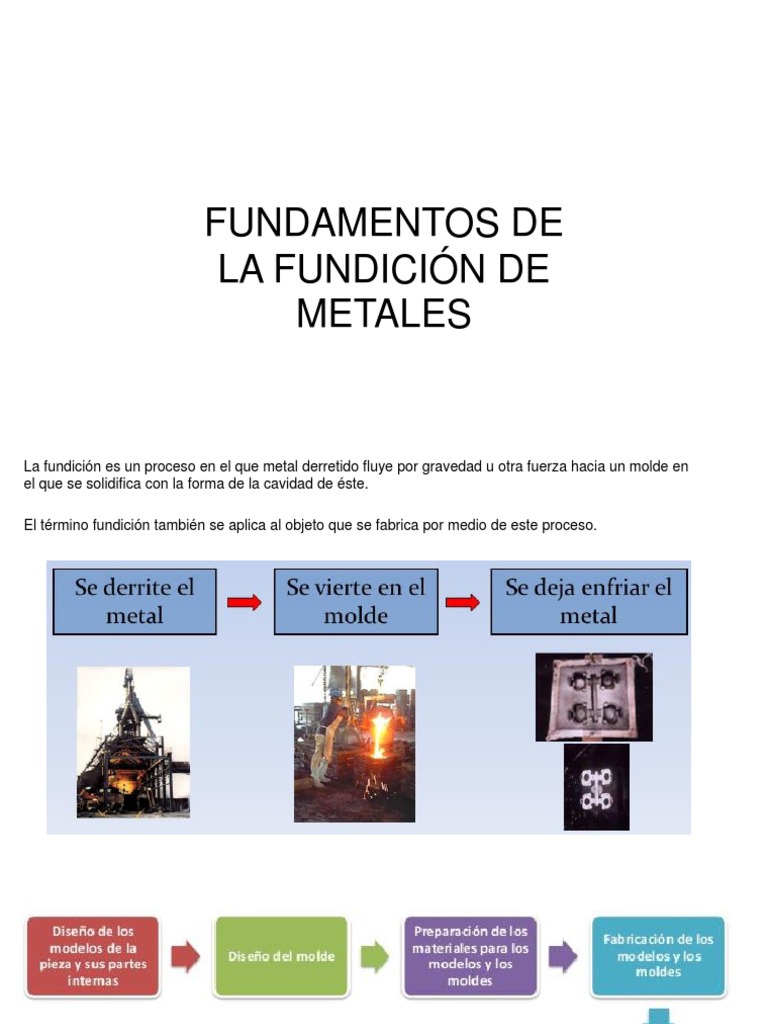 FUNDAMENTOS DE LA FUNDICIÓN DE METALES

La fundición es un proceso en el que metal derretido fluye por gravedad u otra fuerza hacia un molde en el que se solidifica con la forma de la cavidad de éste.

El término fundición también se aplica al objeto que se fabrica por medio de este proceso.

Se derrite el metal

Se vierte en el molde

Se deja enfriar el metal

Diseño de los modelos de la pieza y sus partes internas

Diseño del molde

Preparación de los materiales para los modelos y los moldes

Fabricación de los modelos y los moldes